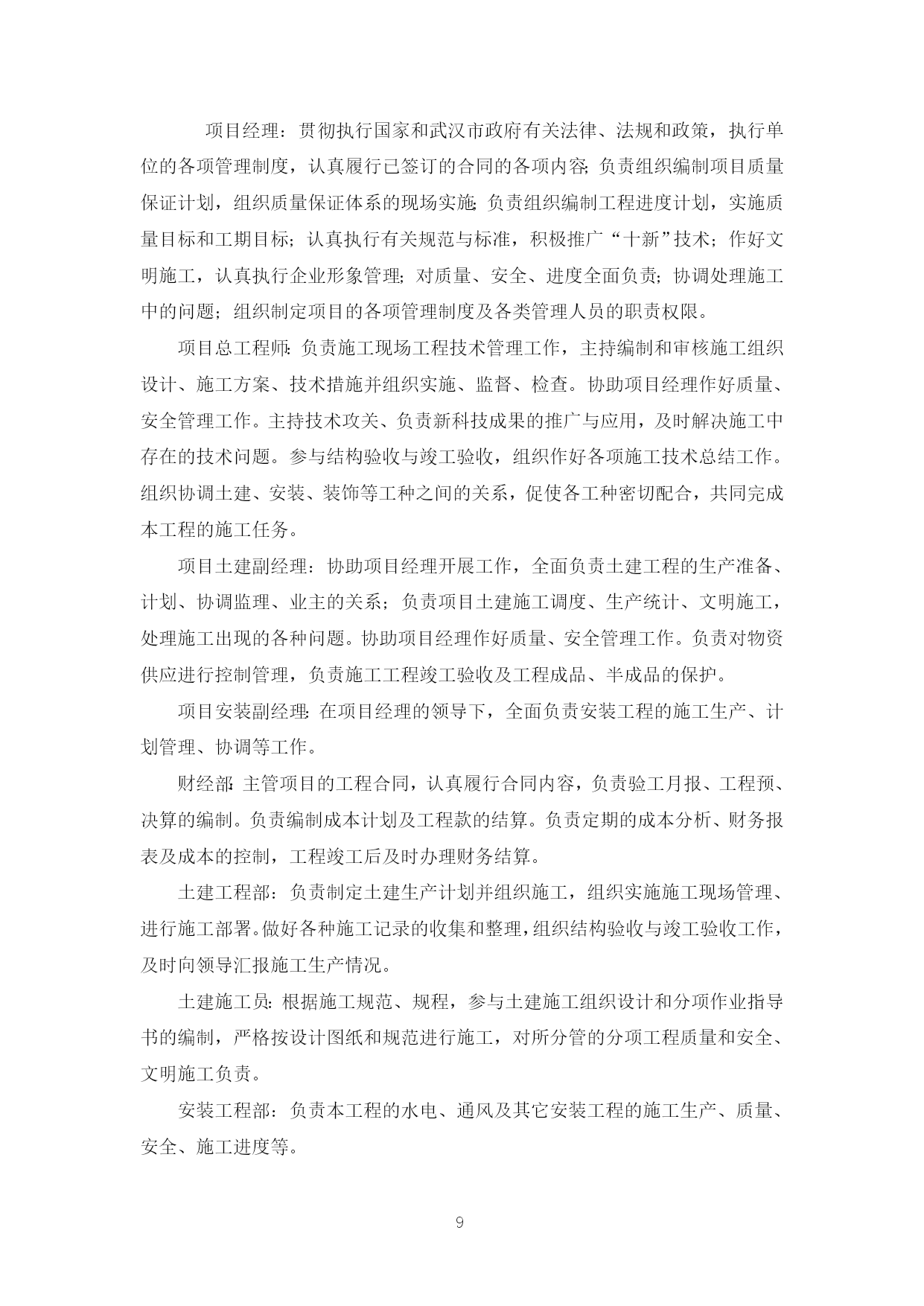 项目经理：贯彻执行国家和武汉市政府有关法律、法规和政策，执行单位的各项管理制度，认真履行已签订的合同的各项内容；负责组织编制项目质量保证计划，组织质量保证体系的现场实施；负责组织编制工程进度计划，实施质量目标和工期目标；认真执行有关规范与标准，积极推广“十新”技术；作好文明施工，认真执行企业形象管理；对质量、安全、进度全面负责；协调处理施工中的问题；组织制定项目的各项管理制度及各类管理人员的职责权限。

项目总工程师：负责施工现场工程技术管理工作，主持编制和审核施工组织设计、施工方案、技术措施并组织实施、监督、检查。协助项目经理作好质量、安全管理工作。主持技术攻关、负责新科技成果的推广与应用，及时解决施工中存在的技术问题。参与结构验收与竣工验收，组织作好各项施工技术总结工作。组织协调土建、安装、装饰等工种之间的关系，促使各工种密切配合，共同完成本工程的施工任务。

项目土建副经理：协助项目经理开展工作，全面负责土建工程的生产准备、计划、协调监理、业主的关系；负责项目土建施工调度、生产统计、文明施工，处理施工出现的各种问题。协助项目经理作好质量、安全管理工作。负责对物资供应进行控制管理，负责施工工程竣工验收及工程成品、半成品的保护。

项目安装副经理：在项目经理的领导下，全面负责安装工程的施工生产、计划管理、协调等工作。

财经部：主管项目的工程合同，认真履行合同内容，负责验工月报、工程预、决算的编制。负责编制成本计划及工程款的结算。负责定期的成本分析、财务报表及成本的控制，工程竣工后及时办理财务结算。

土建工程部：负责制定土建生产计划并组织施工，组织实施施工现场管理、进行施工部署。做好各种施工记录的收集和整理，组织结构验收与竣工验收工作，及时向领导汇报施工生产情况。

土建施工员：根据施工规范、规程，参与土建施工组织设计和分项作业指导书的编制，严格按设计图纸和规范进行施工，对所分管的分项工程质量和安全、文明施工负责。

安装工程部：负责本工程的水电、通风及其它安装工程的施工生产、质量、安全、施工进度等。

9